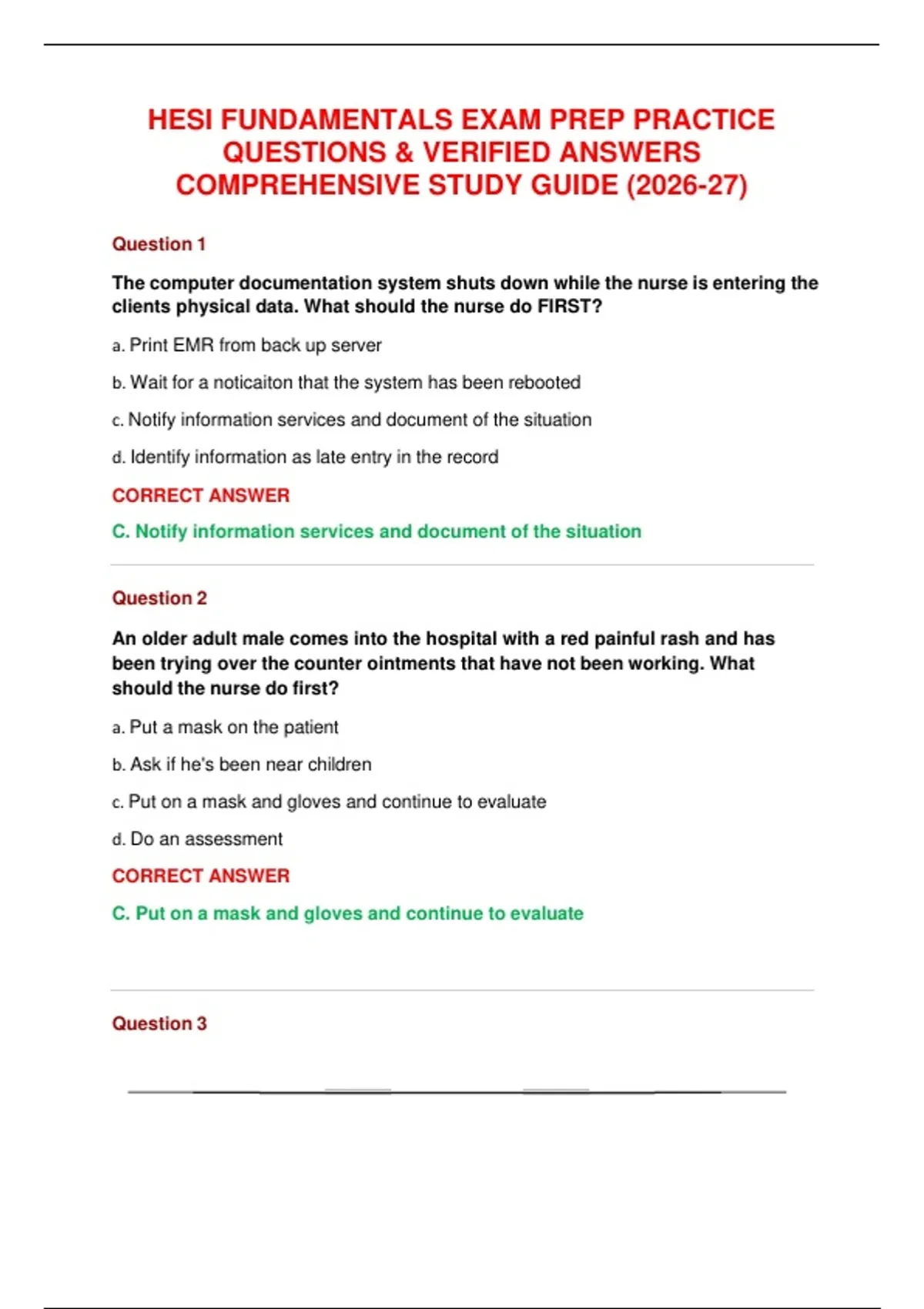 HESI FUNDAMENTALS EXAM PREP PRACTICE QUESTIONS & VERIFIED ANSWERS COMPREHENSIVE STUDY GUIDE (2026-27)

Question 1

The computer documentation system shuts down while the nurse is entering the clients physical data. What should the nurse do FIRST?

a. Print EMR from back up server

b. Wait for a noticaiton that the system has been rebooted

c. Notify information services and document of the situation

d. Identify information as late entry in the record

CORRECT ANSWER

C. Notify information services and document of the situation

Question 2

An older adult male comes into the hospital with a red painful rash and has been trying over the counter ointments that have not been working. What should the nurse do first?

a. Put a mask on the patient

b. Ask if he's been near children

c. Put on a mask and gloves and continue to evaluate

d. Do an assessment

CORRECT ANSWER

C. Put on a mask and gloves and continue to evaluate

Question 3